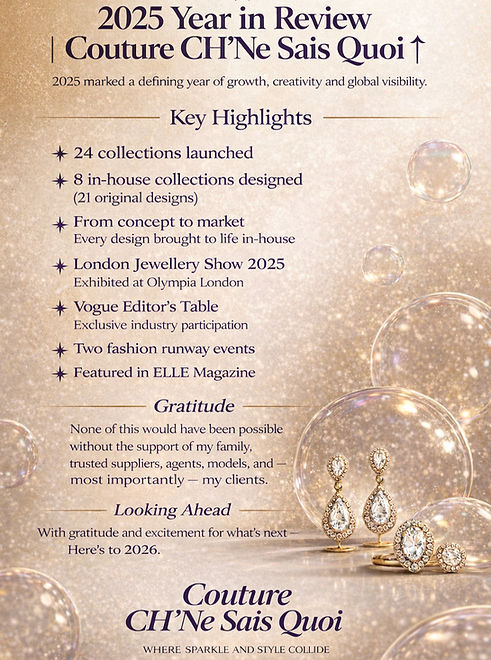 2025 Year in Review
| Couture CH'Ne Sais Quoi ↑

2025 marked a defining year of growth, creativity and global visibility.

Key Highlights

✦ 24 collections launched

✦ 8 in-house collections designed
(21 original designs)

✦ From concept to market
Every design brought to life in-house

✦ London Jewellery Show 2025
Exhibited at Olympia London

✦ Vogue Editor's Table
Exclusive industry participation

✦ Two fashion runway events

✦ Featured in ELLE Magazine

Gratitude

None of this would have been possible without the support of my family, trusted suppliers, agents, models, and — most importantly — my clients.

Looking Ahead

With gratitude and excitement for what's next — Here's to 2026.

Couture
CH'Ne Sais Quoi

WHERE SPARKLE AND STYLE COLLIDE